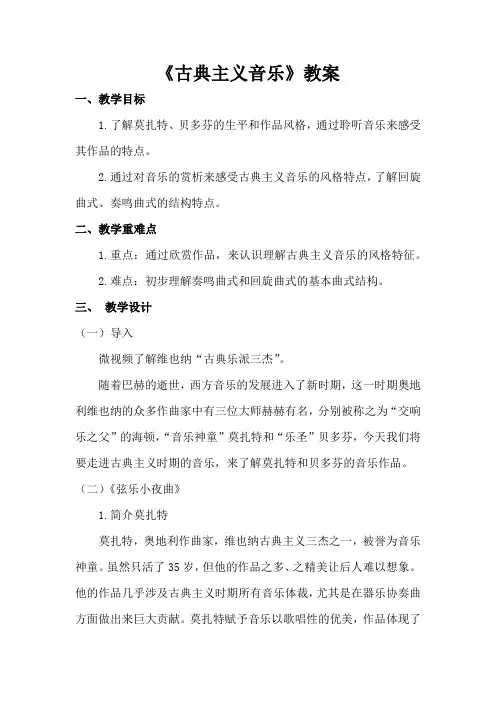 《古典主义音乐》教案

一、教学目标

1.了解莫扎特、贝多芬的生平和作品风格，通过聆听音乐来感受其作品的特点。

2.通过对音乐的赏析来感受古典主义音乐的风格特点，了解回旋曲式、奏鸣曲式的结构特点。

二、教学重难点

1.重点：通过欣赏作品，来认识理解古典主义音乐的风格特征。

2.难点：初步理解奏鸣曲式和回旋曲式的基本曲式结构。

三、 教学设计

（一）导入

微视频了解维也纳“古典乐派三杰”。

随着巴赫的逝世，西方音乐的发展进入了新时期，这一时期奥地利维也纳的众多作曲家中有三位大师赫赫有名，分别被称之为“交响乐之父”的海顿，“音乐神童”莫扎特和“乐圣”贝多芬，今天我们将要走进古典主义时期的音乐，来了解莫扎特和贝多芬的音乐作品。

（二）《弦乐小夜曲》

1.简介莫扎特

莫扎特，奥地利作曲家，维也纳古典主义三杰之一，被誉为音乐神童。虽然只活了35岁，但他的作品之多、之精美让后人难以想象。他的作品几乎涉及古典主义时期所有音乐体裁，尤其是在器乐协奏曲方面做出来巨大贡献。莫扎特赋予音乐以歌唱性的优美，作品体现了